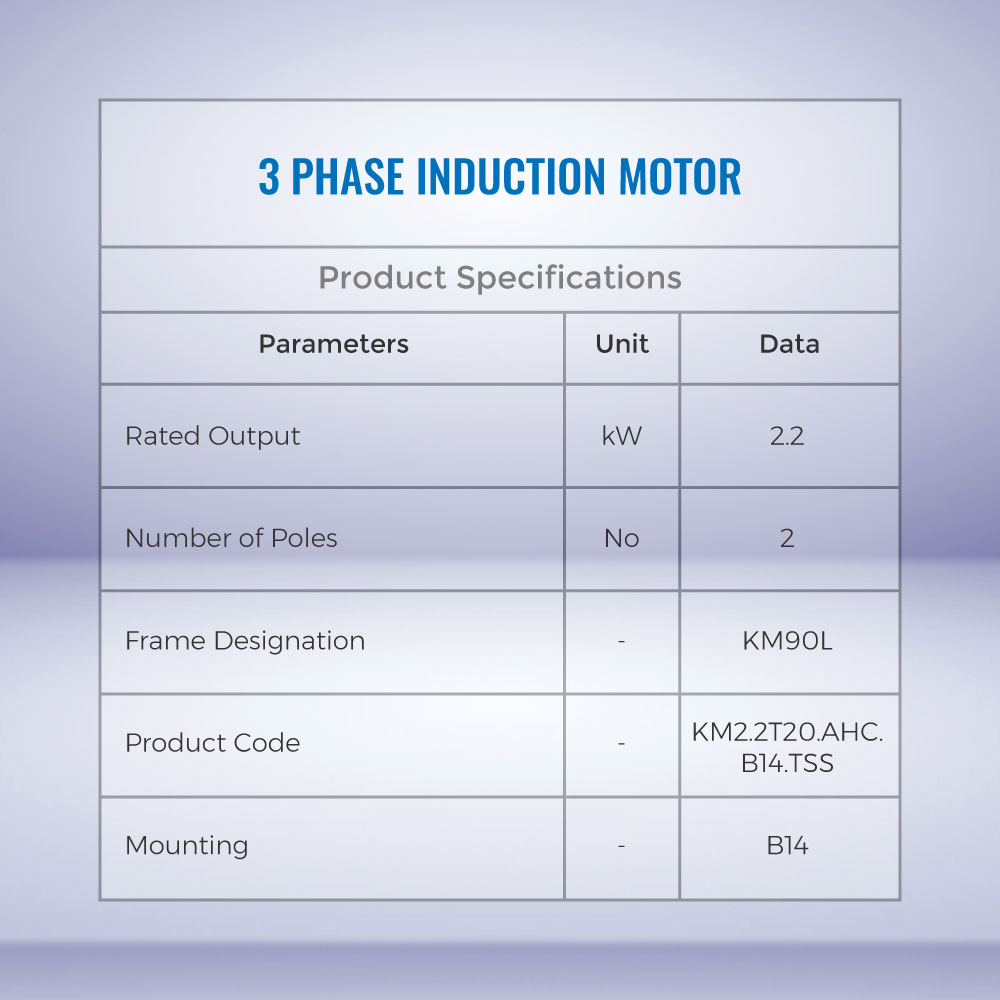 3 PHASE INDUCTION MOTOR

Product Specifications

| Parameters | Unit | Data |
|---|---|---|
| Rated Output | kW | 2.2 |
| Number of Poles | No | 2 |
| Frame Designation | - | KM90L |
| Product Code | - | KM2.2T20.AHC.B14.TSS |
| Mounting | - | B14 |